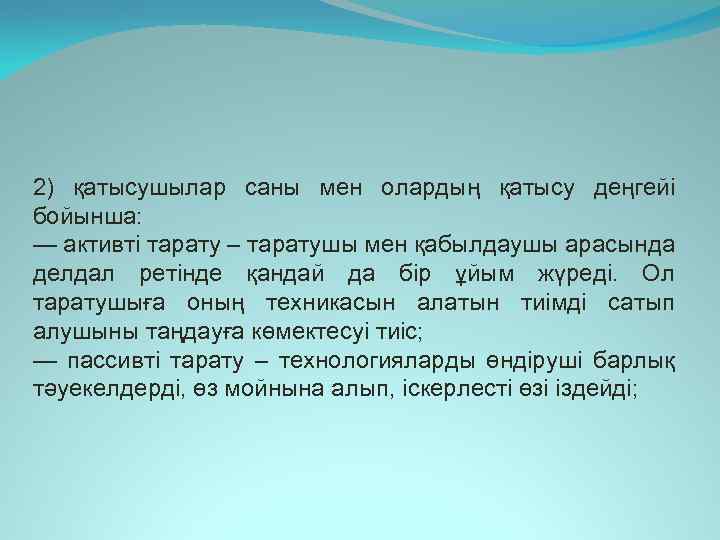 2) қатысушылар саны мен олардың қатысу деңгейі бойынша:
— активті тарату – таратушы мен қабылдаушы арасында делдал ретінде қандай да бір ұйым жүреді. Ол таратушыға оның техникасын алатын тиімді сатып алушыны таңдауға көмектесуі тиіс;
— пассивті тарату – технологияларды өндіруші барлық тәуекелдерді, өз мойнына алып, іскерлесті өзі іздейді;